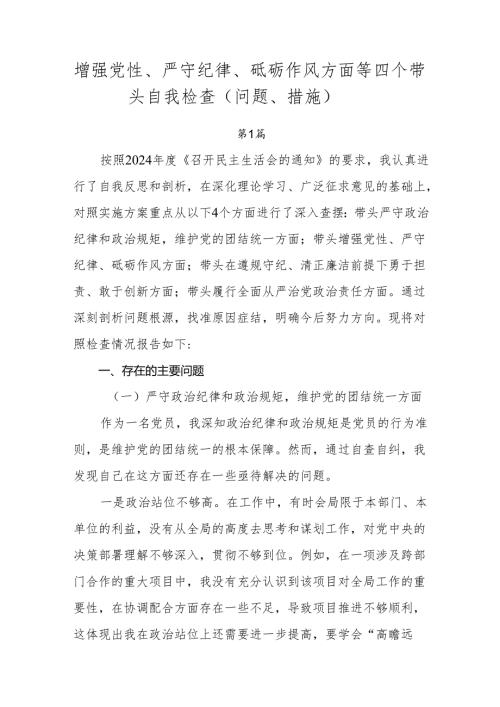 增强党性、严守纪律、砥砺作风方面等四个带头自我检查（问题、措施）

第1篇

按照2024年度《召开民主生活会的通知》的要求，我认真进行了自我反思和剖析，在深化理论学习、广泛征求意见的基础上，对照实施方案重点从以下4个方面进行了深入查摆：带头严守政治纪律和政治规矩，维护党的团结统一方面；带头增强党性、严守纪律、砥砺作风方面；带头在遵规守纪、清正廉洁前提下勇于担责、敢于创新方面；带头履行全面从严治党政治责任方面。通过深刻剖析问题根源，找准原因症结，明确今后努力方向。现将对照检查情况报告如下：

一、存在的主要问题

（一）严守政治纪律和政治规矩，维护党的团结统一方面

作为一名党员，我深知政治纪律和政治规矩是党员的行为准则，是维护党的团结统一的根本保障。然而，通过自查自纠，我发现自己在这方面还存在一些亟待解决的问题。

一是政治站位不够高。在工作中，有时会局限于本部门、本单位的利益，没有从全局的高度去思考和谋划工作，对党中央的决策部署理解不够深入，贯彻不够到位。例如，在一项涉及跨部门合作的重大项目中，我没有充分认识到该项目对全局工作的重要性，在协调配合方面存在一些不足，导致项目推进不够顺利，这体现出我在政治站位上还需要进一步提高，要学会“高瞻远